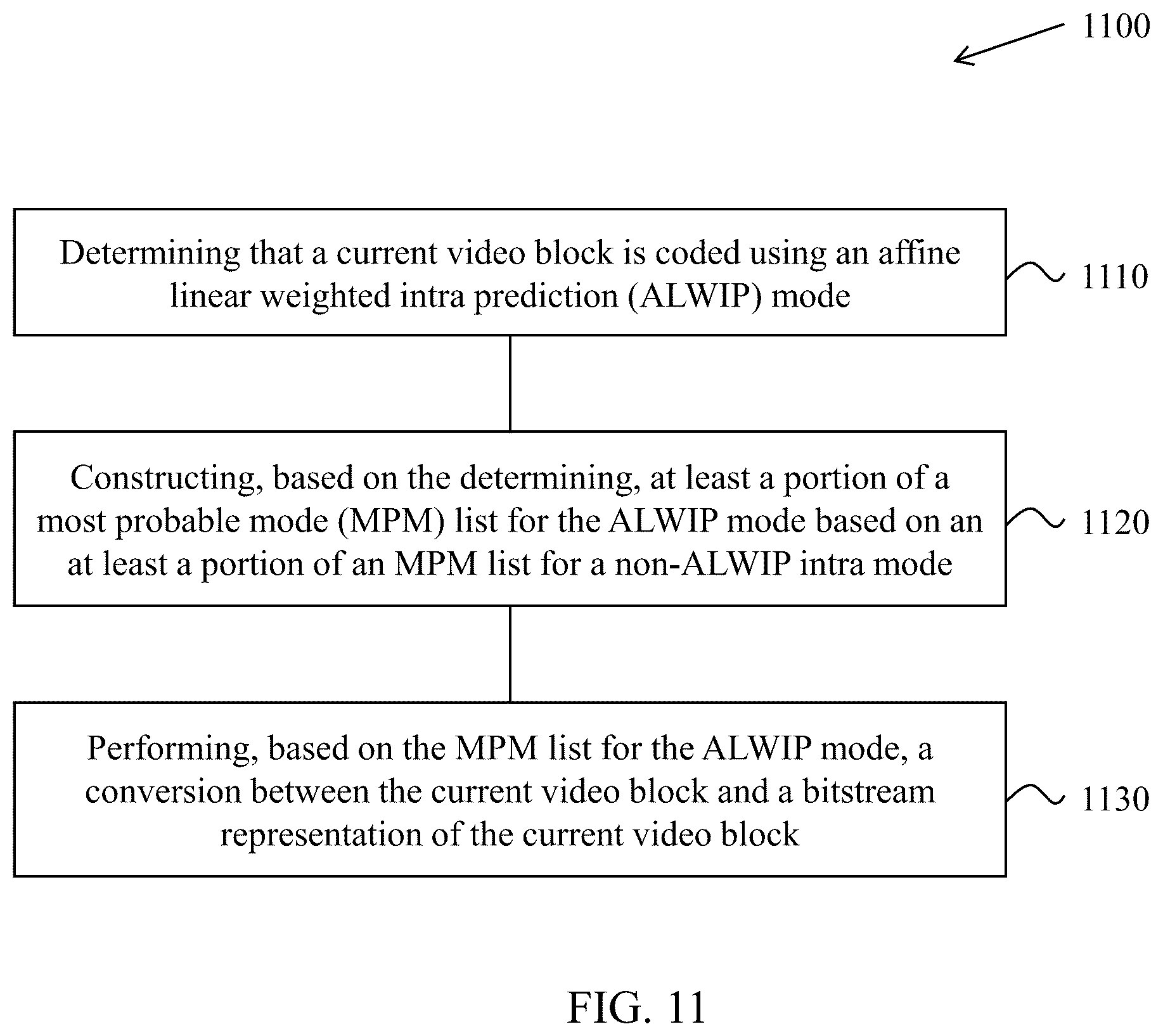 1100

Determining that a current video block is coded using an affine linear weighted intra prediction (ALWIP) mode

1110

Constructing, based on the determining, at least a portion of a most probable mode (MPM) list for the ALWIP mode based on an at least a portion of an MPM list for a non-ALWIP intra mode

1120

Performing, based on the MPM list for the ALWIP mode, a conversion between the current video block and a bitstream representation of the current video block

1130

FIG. 11